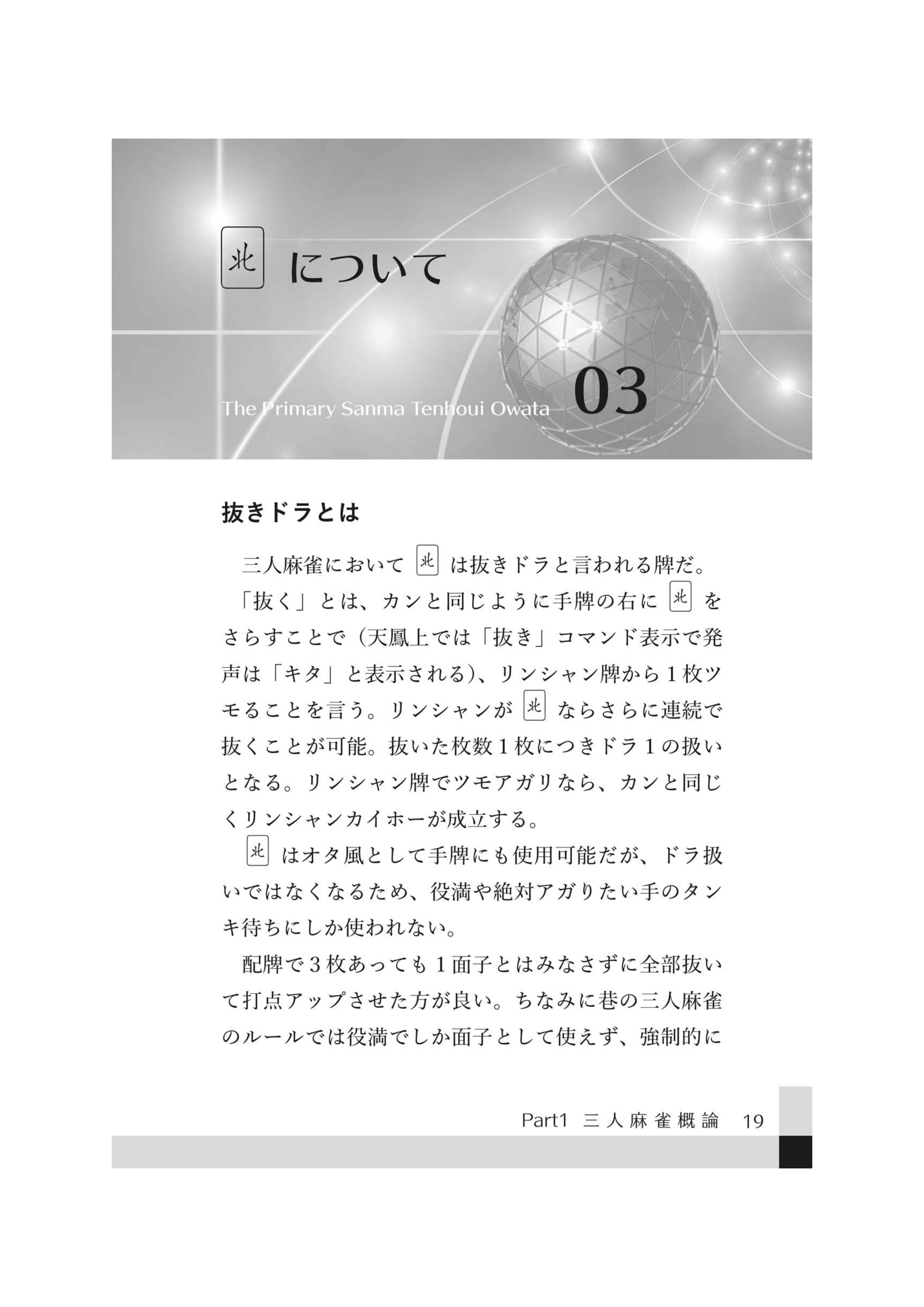 北 について

The Primary Sanma Tenhoui Owata 03

抜きドラとは

三人麻雀において 北 は抜きドラと言われる牌だ。

「抜く」とは、カンと同じように手牌の右に 北 をさらすことで（天鳳上では「抜き」コマンド表示で発声は「キタ」と表示される）、リンシャン牌から１枚ツモることを言う。リンシャンが 北 ならさらに連続で抜くことが可能。抜いた枚数１枚につきドラ１の扱いとなる。リンシャン牌でツモアガリなら、カンと同じくリンシャンカイホーが成立する。

北 はオタ風として手牌にも使用可能だが、ドラ扱いではなくなるため、役満や絶対アガりたい手のタンキ待ちにしか使われない。

配牌で３枚あっても１面子とはみなさずに全部抜いて打点アップさせた方が良い。ちなみに巷の三人麻雀のルールでは役満でしか面子として使えず、強制的に

Part1 三人麻雀概論 19